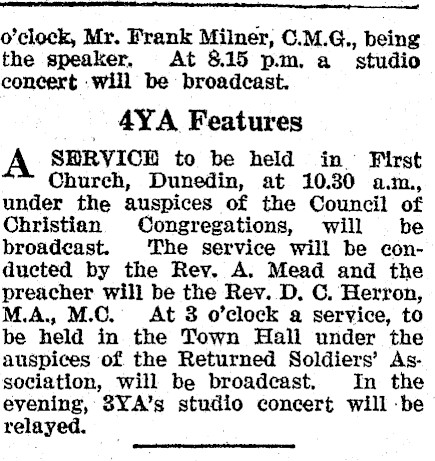 o'clock, Mr. Frank Milner, C.M.G., being the speaker. At 8.15 p.m. a studio concert will be broadcast.

4YA Features

A SERVICE to be held in First Church, Dunedin, at 10.30 a.m., under the auspices of the Council of Christian Congregations, will be broadcast. The service will be conducted by the Rev. A. Mead and the preacher will be the Rev. D. C. Herron, M.A., M.C. At 3 o'clock a service, to be held in the Town Hall under the auspices of the Returned Soldiers' Association, will be broadcast. In the evening, 3YA's studio concert will be relayed.